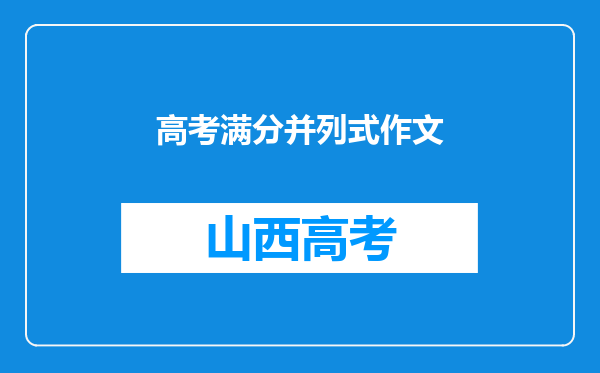 高考满分并列式作文

山西高考